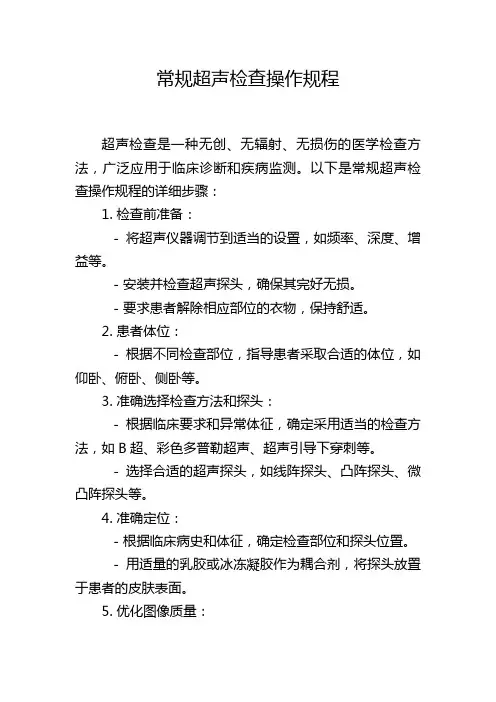 常规超声检查操作规程

超声检查是一种无创、无辐射、无损伤的医学检查方法，广泛应用于临床诊断和疾病监测。以下是常规超声检查操作规程的详细步骤：

1. 检查前准备：

- 将超声仪器调节到适当的设置，如频率、深度、增益等。

- 安装并检查超声探头，确保其完好无损。

- 要求患者解除相应部位的衣物，保持舒适。

2. 患者体位：

- 根据不同检查部位，指导患者采取合适的体位，如仰卧、俯卧、侧卧等。

3. 准确选择检查方法和探头：

- 根据临床要求和异常体征，确定采用适当的检查方法，如 B 超、彩色多普勒超声、超声引导下穿刺等。

- 选择合适的超声探头，如线阵探头、凸阵探头、微凸阵探头等。

4. 准确定位：

- 根据临床病史和体征，确定检查部位和探头位置。

- 用适量的乳胶或冰冻凝胶作为耦合剂，将探头放置于患者的皮肤表面。

5. 优化图像质量：